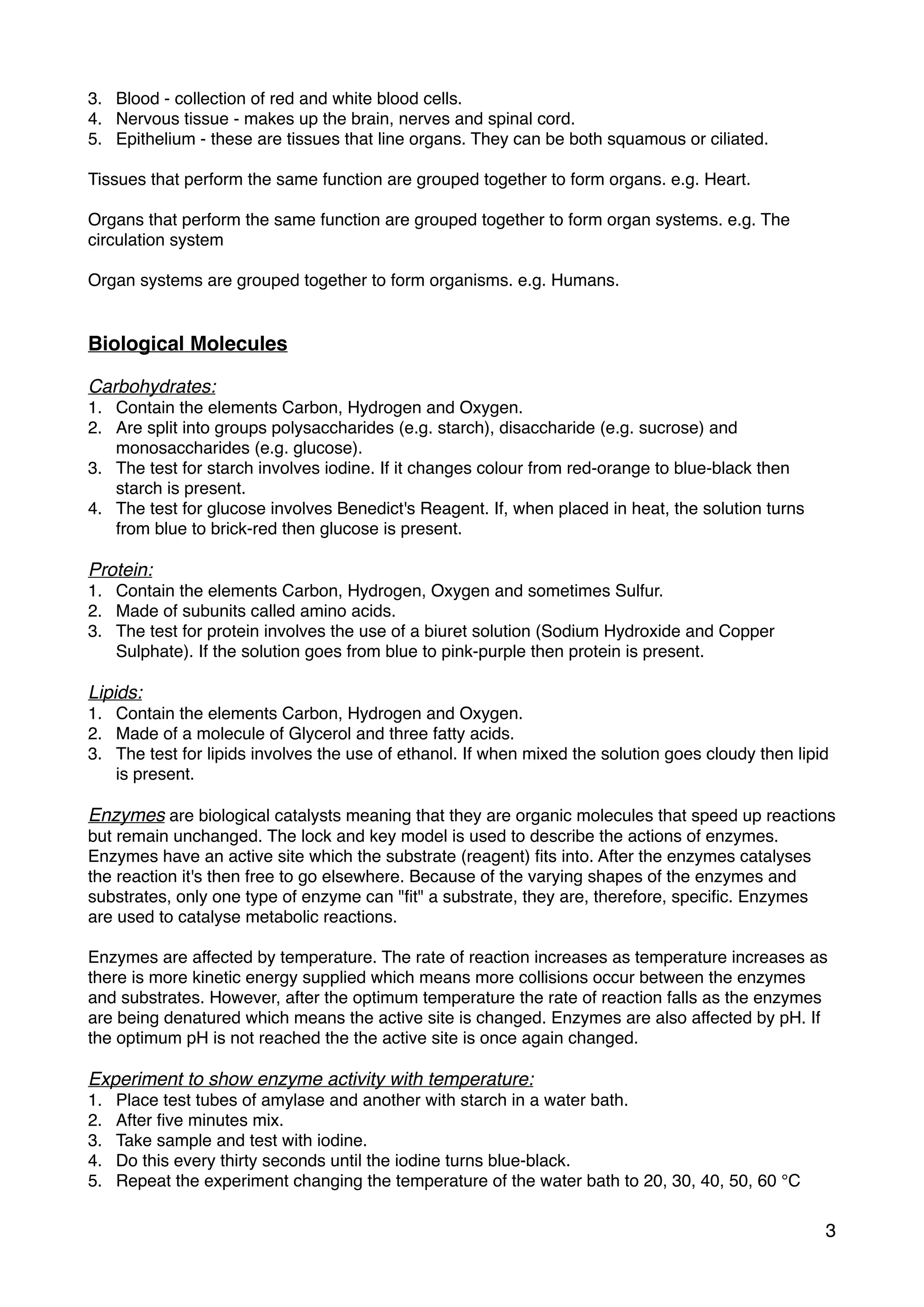 3. Blood - collection of red and white blood cells.
4. Nervous tissue - makes up the brain, nerves and spinal cord.
5. Epithelium - these are tissues that line organs. They can be both squamous or ciliated.

Tissues that perform the same function are grouped together to form organs. e.g. Heart.

Organs that perform the same function are grouped together to form organ systems. e.g. The circulation system

Organ systems are grouped together to form organisms. e.g. Humans.

Biological Molecules

Carbohydrates:
1. Contain the elements Carbon, Hydrogen and Oxygen.
2. Are split into groups polysaccharides (e.g. starch), disaccharide (e.g. sucrose) and monosaccharides (e.g. glucose).
3. The test for starch involves iodine. If it changes colour from red-orange to blue-black then starch is present.
4. The test for glucose involves Benedict's Reagent. If, when placed in heat, the solution turns from blue to brick-red then glucose is present.

Protein:
1. Contain the elements Carbon, Hydrogen, Oxygen and sometimes Sulfur.
2. Made of subunits called amino acids.
3. The test for protein involves the use of a biuret solution (Sodium Hydroxide and Copper Sulphate). If the solution goes from blue to pink-purple then protein is present.

Lipids:
1. Contain the elements Carbon, Hydrogen and Oxygen.
2. Made of a molecule of Glycerol and three fatty acids.
3. The test for lipids involves the use of ethanol. If when mixed the solution goes cloudy then lipid is present.

Enzymes are biological catalysts meaning that they are organic molecules that speed up reactions but remain unchanged. The lock and key model is used to describe the actions of enzymes. Enzymes have an active site which the substrate (reagent) fits into. After the enzymes catalyses the reaction it's then free to go elsewhere. Because of the varying shapes of the enzymes and substrates, only one type of enzyme can "fit" a substrate, they are, therefore, specific. Enzymes are used to catalyse metabolic reactions.

Enzymes are affected by temperature. The rate of reaction increases as temperature increases as there is more kinetic energy supplied which means more collisions occur between the enzymes and substrates. However, after the optimum temperature the rate of reaction falls as the enzymes are being denatured which means the active site is changed. Enzymes are also affected by pH. If the optimum pH is not reached the the active site is once again changed.

Experiment to show enzyme activity with temperature:
1. Place test tubes of amylase and another with starch in a water bath.
2. After five minutes mix.
3. Take sample and test with iodine.
4. Do this every thirty seconds until the iodine turns blue-black.
5. Repeat the experiment changing the temperature of the water bath to 20, 30, 40, 50, 60 °C

3